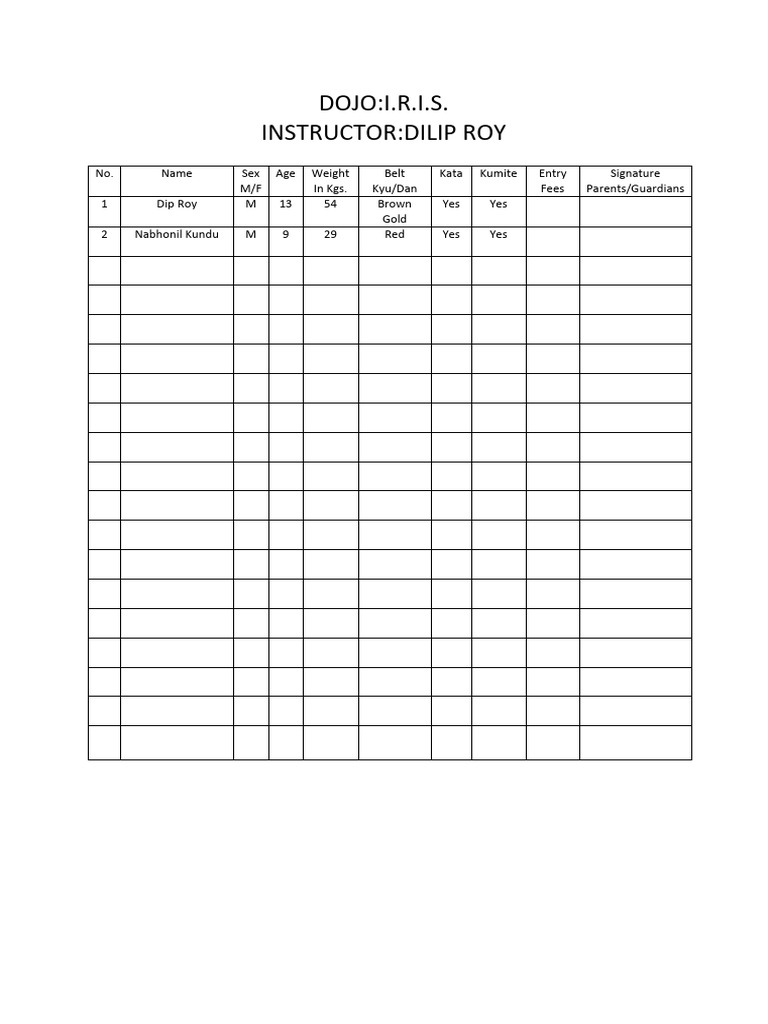 DOJO:I.R.I.S.
INSTRUCTOR:DILIP ROY

| No. | Name | Sex M/F | Age | Weight In Kgs. | Belt Kyu/Dan | Kata | Kumite | Entry Fees | Signature Parents/Guardians |
|---|---|---|---|---|---|---|---|---|---|
| 1 | Dip Roy | M | 13 | 54 | Brown Gold | Yes | Yes | | |
| 2 | Nabhonil Kundu | M | 9 | 29 | Red | Yes | Yes | | |
| | | | | | | | | | |
| | | | | | | | | | |
| | | | | | | | | | |
| | | | | | | | | | |
| | | | | | | | | | |
| | | | | | | | | | |
| | | | | | | | | | |
| | | | | | | | | | |
| | | | | | | | | | |
| | | | | | | | | | |
| | | | | | | | | | |
| | | | | | | | | | |
| | | | | | | | | | |
| | | | | | | | | | |
| | | | | | | | | | |
| | | | | | | | | | |
| | | | | | | | | | |